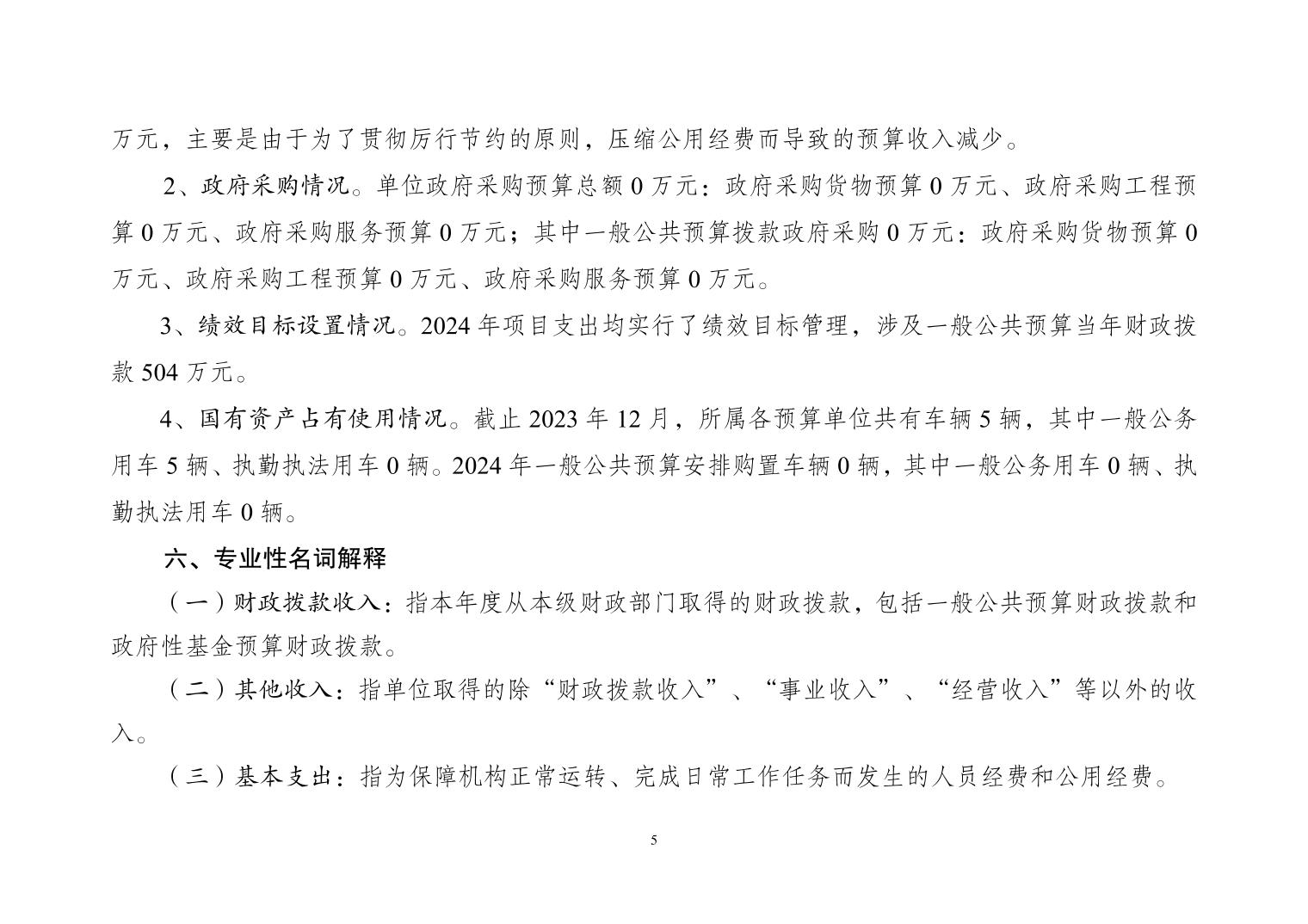 万元，主要是由于为了贯彻厉行节约的原则，压缩公用经费而导致的预算收入减少。

2、政府采购情况。单位政府采购预算总额 0 万元：政府采购货物预算 0 万元、政府采购工程预算 0 万元、政府采购服务预算 0 万元；其中一般公共预算拨款政府采购 0 万元：政府采购货物预算 0 万元、政府采购工程预算 0 万元、政府采购服务预算 0 万元。

3、绩效目标设置情况。2024 年项目支出均实行了绩效目标管理，涉及一般公共预算当年财政拨款 504 万元。

4、国有资产占有使用情况。截止 2023 年 12 月，所属各预算单位共有车辆 5 辆，其中一般公务用车 5 辆、执勤执法用车 0 辆。2024 年一般公共预算安排购置车辆 0 辆，其中一般公务用车 0 辆、执勤执法用车 0 辆。

六、专业性名词解释

（一）财政拨款收入：指本年度从本级财政部门取得的财政拨款，包括一般公共预算财政拨款和政府性基金预算财政拨款。

（二）其他收入：指单位取得的除“财政拨款收入”、“事业收入”、“经营收入”等以外的收入。

（三）基本支出：指为保障机构正常运转、完成日常工作任务而发生的人员经费和公用经费。

5